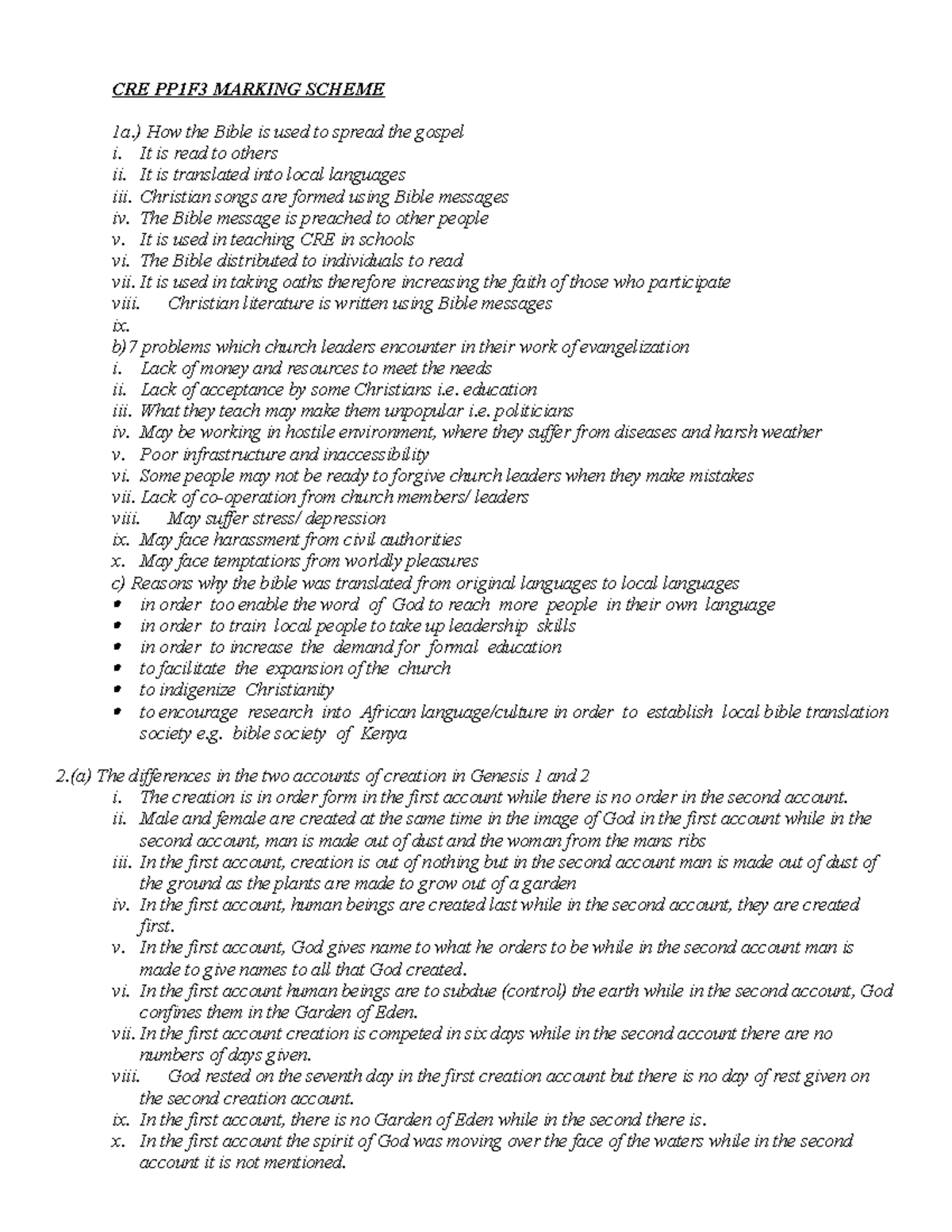 CRE PP1F3 MARKING SCHEME

1a.) How the Bible is used to spread the gospel
i. It is read to others
ii. It is translated into local languages
iii. Christian songs are formed using Bible messages
iv. The Bible message is preached to other people
v. It is used in teaching CRE in schools
vi. The Bible distributed to individuals to read
vii. It is used in taking oaths therefore increasing the faith of those who participate
viii. Christian literature is written using Bible messages
ix.
b) 7 problems which church leaders encounter in their work of evangelization
i. Lack of money and resources to meet the needs
ii. Lack of acceptance by some Christians i.e. education
iii. What they teach may make them unpopular i.e. politicians
iv. May be working in hostile environment, where they suffer from diseases and harsh weather
v. Poor infrastructure and inaccessibility
vi. Some people may not be ready to forgive church leaders when they make mistakes
vii. Lack of co-operation from church members/ leaders
viii. May suffer stress/ depression
ix. May face harassment from civil authorities
x. May face temptations from worldly pleasures
c) Reasons why the bible was translated from original languages to local languages
• in order too enable the word of God to reach more people in their own language
• in order to train local people to take up leadership skills
• in order to increase the demand for formal education
• to facilitate the expansion of the church
• to indigenize Christianity
• to encourage research into African language/culture in order to establish local bible translation society e.g. bible society of Kenya

2.(a) The differences in the two accounts of creation in Genesis 1 and 2
i. The creation is in order form in the first account while there is no order in the second account.
ii. Male and female are created at the same time in the image of God in the first account while in the second account, man is made out of dust and the woman from the mans ribs
iii. In the first account, creation is out of nothing but in the second account man is made out of dust of the ground as the plants are made to grow out of a garden
iv. In the first account, human beings are created last while in the second account, they are created first.
v. In the first account, God gives name to what he orders to be while in the second account man is made to give names to all that God created.
vi. In the first account human beings are to subdue (control) the earth while in the second account, God confines them in the Garden of Eden.
vii. In the first account creation is competed in six days while in the second account there are no numbers of days given.
viii. God rested on the seventh day in the first creation account but there is no day of rest given on the second creation account.
ix. In the first account, there is no Garden of Eden while in the second there is.
x. In the first account the spirit of God was moving over the face of the waters while in the second account it is not mentioned.